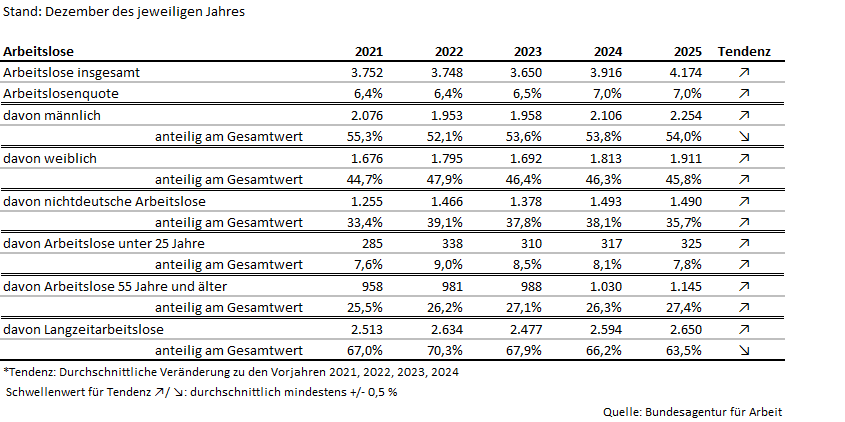 Stand: Dezember des jeweiligen Jahres

| Arbeitslose | 2021 | 2022 | 2023 | 2024 | 2025 | Tendenz |
|---|---|---|---|---|---|---|
| Arbeitslose insgesamt | 3.752 | 3.748 | 3.650 | 3.916 | 4.174 | ↗ |
| Arbeitslosenquote | 6,4% | 6,4% | 6,5% | 7,0% | 7,0% | ↗ |
| davon männlich | 2.076 | 1.953 | 1.958 | 2.106 | 2.254 | ↗ |
| anteilig am Gesamtwert | 55,3% | 52,1% | 53,6% | 53,8% | 54,0% | ↘ |
| davon weiblich | 1.676 | 1.795 | 1.692 | 1.813 | 1.911 | ↗ |
| anteilig am Gesamtwert | 44,7% | 47,9% | 46,4% | 46,3% | 45,8% | ↗ |
| davon nichtdeutsche Arbeitslose | 1.255 | 1.466 | 1.378 | 1.493 | 1.490 | ↗ |
| anteilig am Gesamtwert | 33,4% | 39,1% | 37,8% | 38,1% | 35,7% | ↗ |
| davon Arbeitslose unter 25 Jahre | 285 | 338 | 310 | 317 | 325 | ↗ |
| anteilig am Gesamtwert | 7,6% | 9,0% | 8,5% | 8,1% | 7,8% | ↗ |
| davon Arbeitslose 55 Jahre und älter | 958 | 981 | 988 | 1.030 | 1.145 | ↗ |
| anteilig am Gesamtwert | 25,5% | 26,2% | 27,1% | 26,3% | 27,4% | ↗ |
| davon Langzeitarbeitslose | 2.513 | 2.634 | 2.477 | 2.594 | 2.650 | ↗ |
| anteilig am Gesamtwert | 67,0% | 70,3% | 67,9% | 66,2% | 63,5% | ↘ |

*Tendenz: Durchschnittliche Veränderung zu den Vorjahren 2021, 2022, 2023, 2024
Schwellenwert für Tendenz ↗/ ↘: durchschnittlich mindestens +/- 0,5 %

Quelle: Bundesagentur für Arbeit